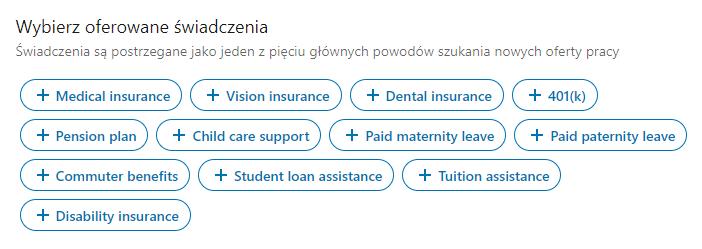 Wybierz oferowane świadczenia

Świadczenia są postrzegane jako jeden z pięciu głównych powodów szukania nowych oferty pracy

+ Medical insurance
+ Vision insurance
+ Dental insurance
+ 401(k)
+ Pension plan
+ Child care support
+ Paid maternity leave
+ Paid paternity leave
+ Commuter benefits
+ Student loan assistance
+ Tuition assistance
+ Disability insurance